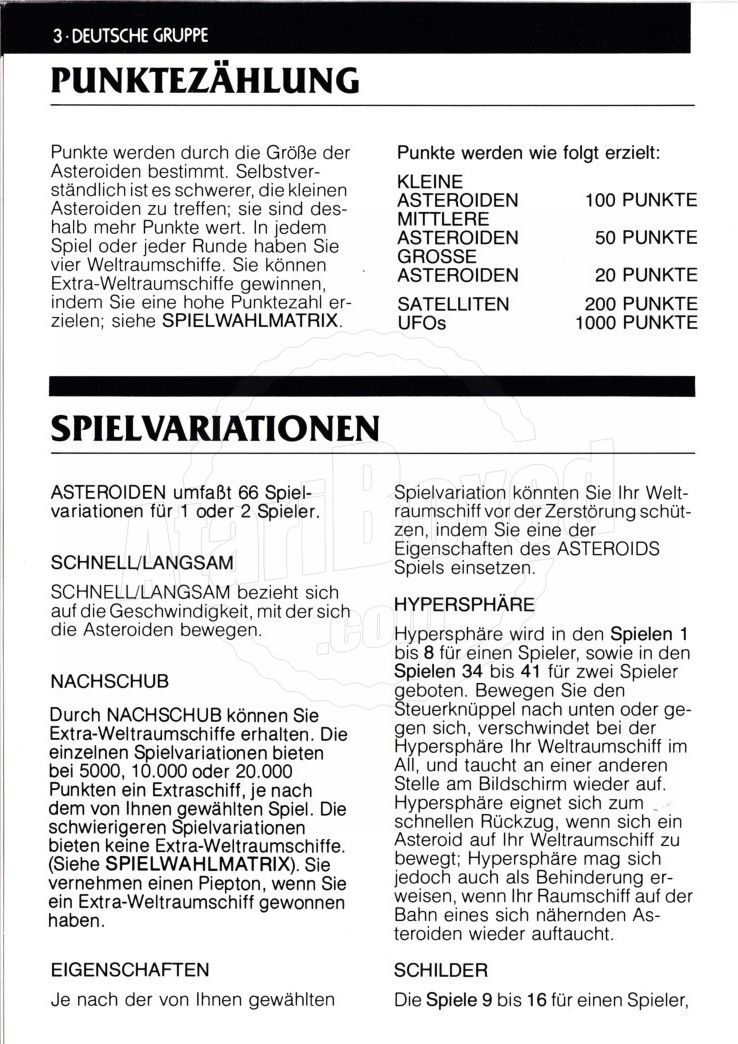 3 · DEUTSCHE GRUPPE

PUNKTEZÄHLUNG

Punkte werden durch die Größe der Asteroiden bestimmt. Selbstverständlich ist es schwerer, die kleinen Asteroiden zu treffen; sie sind deshalb mehr Punkte wert. In jedem Spiel oder jeder Runde haben Sie vier Weltraumschiffe. Sie können Extra-Weltraumschiffe gewinnen, indem Sie eine hohe Punktezahl erzielen; siehe SPIELWAHLMATRIX.

Punkte werden wie folgt erzielt:

| | |
|---|---|
| KLEINE ASTEROIDEN | 100 PUNKTE |
| MITTLERE ASTEROIDEN | 50 PUNKTE |
| GROSSE ASTEROIDEN | 20 PUNKTE |
| SATELLITEN | 200 PUNKTE |
| UFOs | 1000 PUNKTE |

SPIELVARIATIONEN

ASTEROIDEN umfaßt 66 Spielvariationen für 1 oder 2 Spieler.

SCHNELL/LANGSAM

SCHNELL/LANGSAM bezieht sich auf die Geschwindigkeit, mit der sich die Asteroiden bewegen.

NACHSCHUB

Durch NACHSCHUB können Sie Extra-Weltraumschiffe erhalten. Die einzelnen Spielvariationen bieten bei 5000, 10.000 oder 20.000 Punkten ein Extraschiff, je nach dem von Ihnen gewählten Spiel. Die schwierigeren Spielvariationen bieten keine Extra-Weltraumschiffe. (Siehe SPIELWAHLMATRIX). Sie vernehmen einen Piepton, wenn Sie ein Extra-Weltraumschiff gewonnen haben.

EIGENSCHAFTEN

Je nach der von Ihnen gewählten Spielvariation könnten Sie Ihr Weltraumschiff vor der Zerstörung schützen, indem Sie eine der Eigenschaften des ASTEROIDS Spiels einsetzen.

HYPERSPHÄRE

Hypersphäre wird in den Spielen 1 bis 8 für einen Spieler, sowie in den Spielen 34 bis 41 für zwei Spieler geboten. Bewegen Sie den Steuerknüppel nach unten oder gegen sich, verschwindet bei der Hypersphäre Ihr Weltraumschiff im All, und taucht an einer anderen Stelle am Bildschirm wieder auf. Hypersphäre eignet sich zum schnellen Rückzug, wenn sich ein Asteroid auf Ihr Weltraumschiff zu bewegt; Hypersphäre mag sich jedoch auch als Behinderung erweisen, wenn Ihr Raumschiff auf der Bahn eines sich nähernden Asteroiden wieder auftaucht.

SCHILDER

Die Spiele 9 bis 16 für einen Spieler,